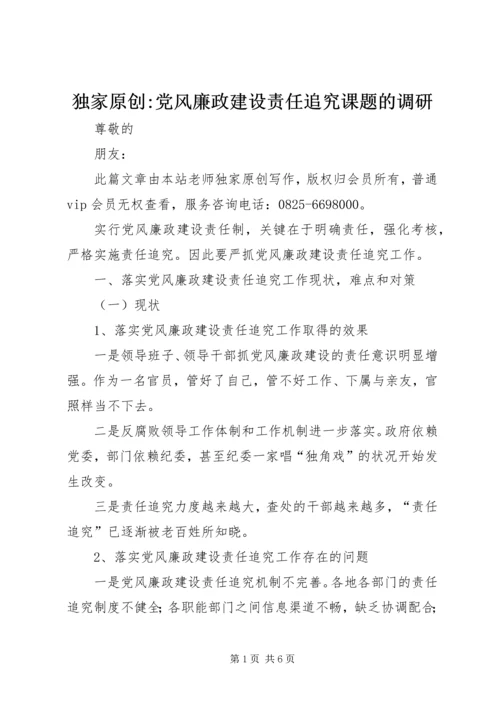 独家原创:党风廉政建设责任追究课题的调研

尊敬的

朋友：

此篇文章由本站老师独家原创写作，版权归会员所有，普通vip会员无权查看，服务咨询电话：0825-6698000。

实行党风廉政建设责任制，关键在于明确责任，强化考核，严格实施责任追究。因此要严抓党风廉政建设责任追究工作。

一、落实党风廉政建设责任追究工作现状，难点和对策

（一）现状

1、落实党风廉政建设责任追究工作取得的效果

一是领导班子、领导干部抓党风廉政建设的责任意识明显增强。作为一名官员，管好了自己，管不好工作、下属与亲友，官照样当不下去。

二是反腐败领导工作体制和工作机制进一步落实。政府依赖党委，部门依赖纪委，甚至纪委一家唱“独角戏”的状况开始发生改变。

三是责任追究力度越来越大，查处的干部越来越多，“责任追究”已逐渐被老百姓所知晓。

2、落实党风廉政建设责任追究工作存在的问题

一是党风廉政建设责任追究机制不完善。各地各部门的责任追究制度不健全；各职能部门之间信息渠道不畅，缺乏协调配合；

第1页 共6页